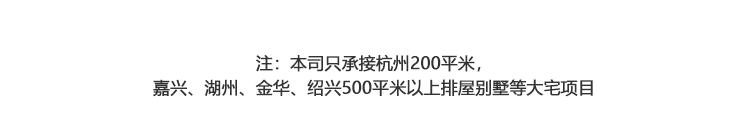 注：本司只承接杭州200平米，
嘉兴、湖州、金华、绍兴500平米以上排屋别墅等大宅项目